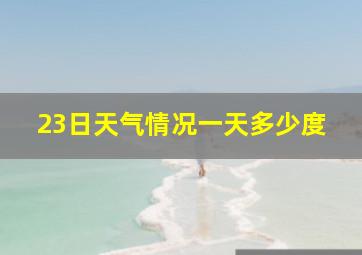 23日天气情况一天多少度